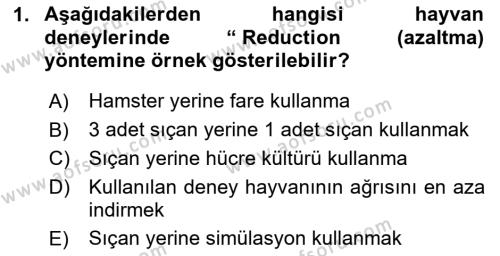 1. Aşağıdakilerden hangisi hayvan deneylerinde “ Reduction (azaltma) yöntemine örnek gösterilebilir?

A) Hamster yerine fare kullanma
B) 3 adet sıçan yerine 1 adet sıçan kullanmak
C) Sıçan yerine hücre kültürü kullanma
D) Kullanılan deney hayvanının ağrısını en aza indirmek
E) Sıçan yerine simülasyon kullanmak

www.aofsoru.com